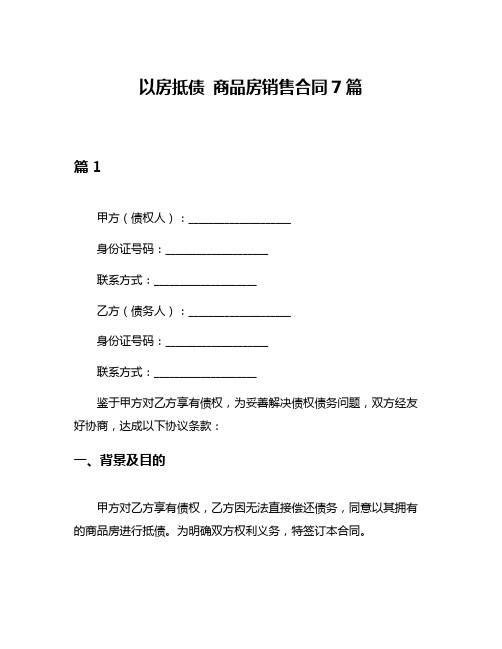 以房抵债 商品房销售合同7篇

篇1

甲方（债权人）：__________________

身份证号码：__________________

联系方式：__________________

乙方（债务人）：__________________

身份证号码：__________________

联系方式：__________________

鉴于甲方对乙方享有债权，为妥善解决债权债务问题，双方经友好协商，达成以下协议条款：

一、背景及目的

甲方对乙方享有债权，乙方因无法直接偿还债务，同意以其拥有的商品房进行抵债。为明确双方权利义务，特签订本合同。